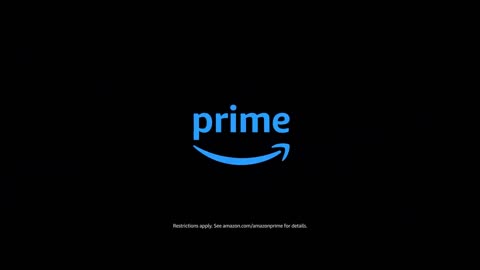 prime

Restrictions apply. See amazon.com/amazonprime for details.